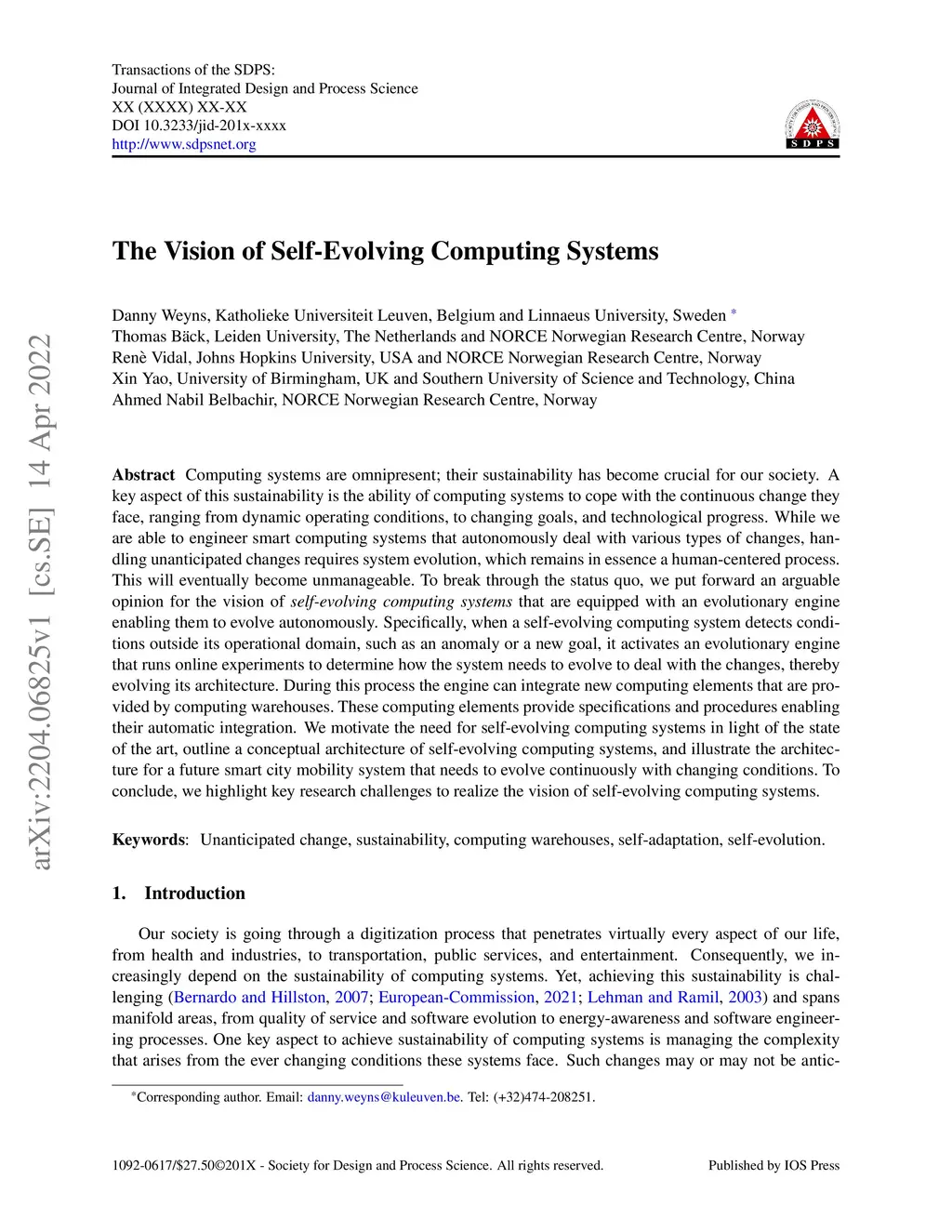 Transactions of the SDPS:
Journal of Integrated Design and Process Science
XX (XXXX) XX-XX
DOI 10.3233/jid-201x-xxxx
http://www.sdpsnet.org

SDPS

arXiv:2204.06825v1 [cs.SE] 14 Apr 2022

The Vision of Self-Evolving Computing Systems

Danny Weyns, Katholieke Universiteit Leuven, Belgium and Linnaeus University, Sweden *
Thomas Bäck, Leiden University, The Netherlands and NORCE Norwegian Research Centre, Norway
Renè Vidal, Johns Hopkins University, USA and NORCE Norwegian Research Centre, Norway
Xin Yao, University of Birmingham, UK and Southern University of Science and Technology, China
Ahmed Nabil Belbachir, NORCE Norwegian Research Centre, Norway

Abstract Computing systems are omnipresent; their sustainability has become crucial for our society. A key aspect of this sustainability is the ability of computing systems to cope with the continuous change they face, ranging from dynamic operating conditions, to changing goals, and technological progress. While we are able to engineer smart computing systems that autonomously deal with various types of changes, handling unanticipated changes requires system evolution, which remains in essence a human-centered process. This will eventually become unmanageable. To break through the status quo, we put forward an arguable opinion for the vision of self-evolving computing systems that are equipped with an evolutionary engine enabling them to evolve autonomously. Specifically, when a self-evolving computing system detects conditions outside its operational domain, such as an anomaly or a new goal, it activates an evolutionary engine that runs online experiments to determine how the system needs to evolve to deal with the changes, thereby evolving its architecture. During this process the engine can integrate new computing elements that are provided by computing warehouses. These computing elements provide specifications and procedures enabling their automatic integration. We motivate the need for self-evolving computing systems in light of the state of the art, outline a conceptual architecture of self-evolving computing systems, and illustrate the architecture for a future smart city mobility system that needs to evolve continuously with changing conditions. To conclude, we highlight key research challenges to realize the vision of self-evolving computing systems.

Keywords: Unanticipated change, sustainability, computing warehouses, self-adaptation, self-evolution.

1. Introduction

Our society is going through a digitization process that penetrates virtually every aspect of our life, from health and industries, to transportation, public services, and entertainment. Consequently, we increasingly depend on the sustainability of computing systems. Yet, achieving this sustainability is challenging (Bernardo and Hillston, 2007; European-Commission, 2021; Lehman and Ramil, 2003) and spans manifold areas, from quality of service and software evolution to energy-awareness and software engineering processes. One key aspect to achieve sustainability of computing systems is managing the complexity that arises from the ever changing conditions these systems face. Such changes may or may not be antic-

*Corresponding author. Email: danny.weyns@kuleuven.be. Tel: (+32)474-208251.

1092-0617/$27.50©201X - Society for Design and Process Science. All rights reserved.
Published by IOS Press